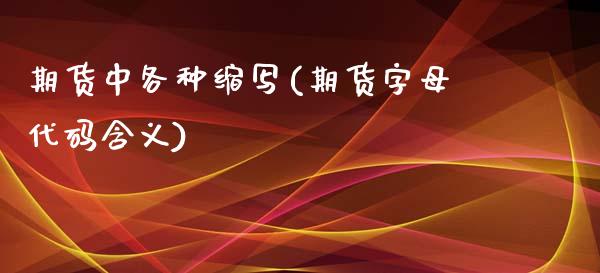 期货中各种缩写(期货字母代码含义)